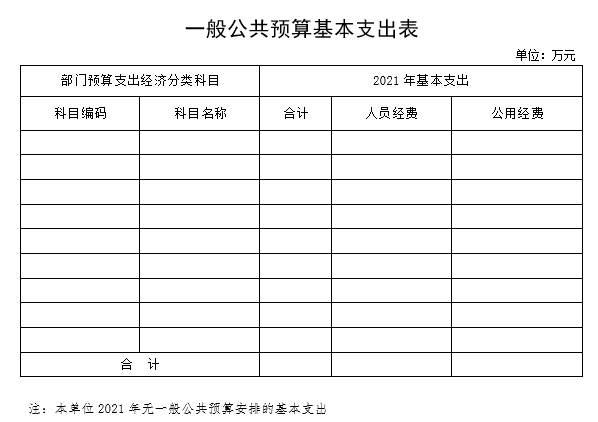 一般公共预算基本支出表

单位：万元

| 部门预算支出经济分类科目 | | 2021 年基本支出 | | |
|---|---|---|---|---|
| 科目编码 | 科目名称 | 合计 | 人员经费 | 公用经费 |
| | | | | |
| | | | | |
| | | | | |
| | | | | |
| | | | | |
| | | | | |
| | | | | |
| | | | | |
| | | | | |
| 合 计 | | | | |

注：本单位 2021 年无一般公共预算安排的基本支出